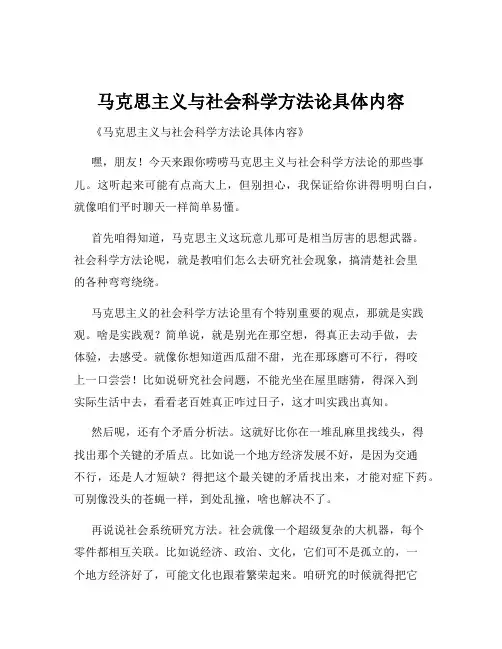 马克思主义与社会科学方法论具体内容

《马克思主义与社会科学方法论具体内容》

嘿，朋友！今天来跟你唠唠马克思主义与社会科学方法论的那些事儿。这听起来可能有点高大上，但别担心，我保证给你讲得明明白白，就像咱们平时聊天一样简单易懂。

首先咱得知道，马克思主义这玩意儿那可是相当厉害的思想武器。社会科学方法论呢，就是教咱们怎么去研究社会现象，搞清楚社会里的各种弯弯绕绕。

马克思主义的社会科学方法论里有个特别重要的观点，那就是实践观。啥是实践观？简单说，就是别光在那空想，得真正去动手做，去体验，去感受。就像你想知道西瓜甜不甜，光在那琢磨可不行，得咬上一口尝尝！比如说研究社会问题，不能光坐在屋里瞎猜，得深入到实际生活中去，看看老百姓真正咋过日子，这才叫实践出真知。

然后呢，还有个矛盾分析法。这就好比你在一堆乱麻里找线头，得找出那个关键的矛盾点。比如说一个地方经济发展不好，是因为交通不行，还是人才短缺？得把这个最关键的矛盾找出来，才能对症下药。可别像没头的苍蝇一样，到处乱撞，啥也解决不了。

再说说社会系统研究方法。社会就像一个超级复杂的大机器，每个零件都相互关联。比如说经济、政治、文化，它们可不是孤立的，一个地方经济好了，可能文化也跟着繁荣起来。咱研究的时候就得把它